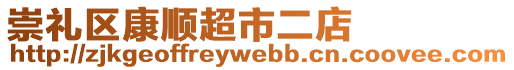 崇礼区康顺超市二店
http://zjkgeoffreywebb.cn.coovee.com